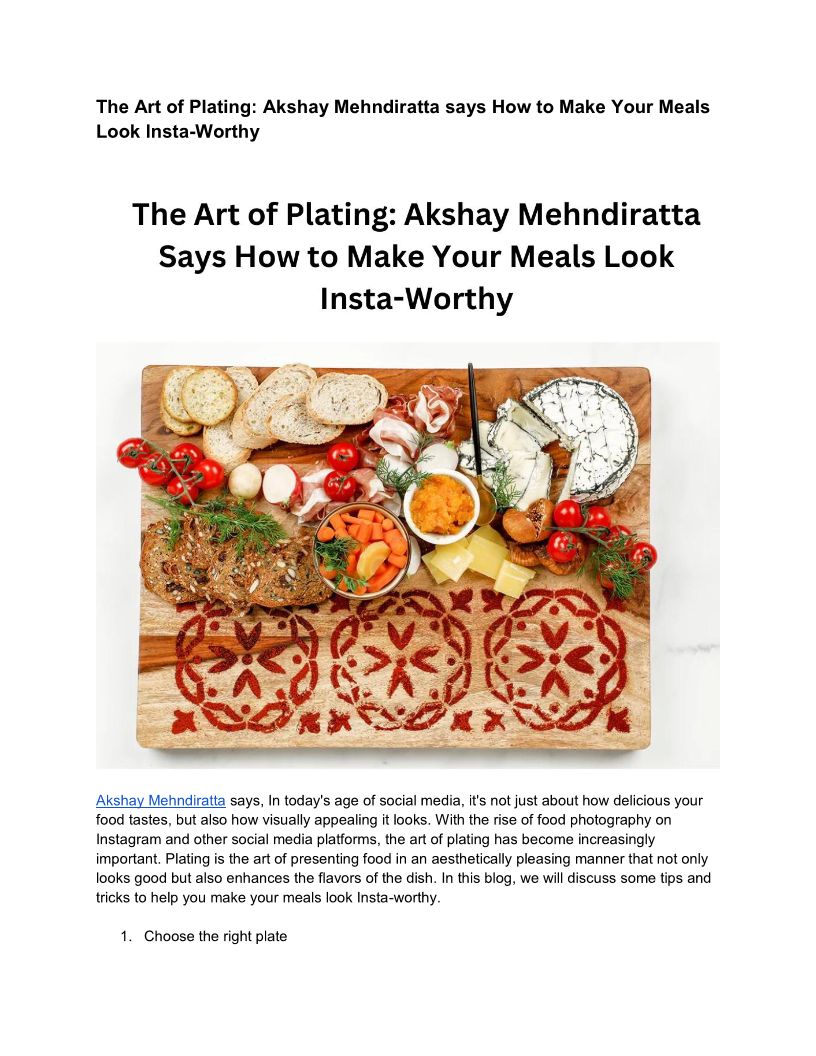 The Art of Plating: Akshay Mehndiratta says How to Make Your Meals Look Insta-Worthy

The Art of Plating: Akshay Mehndiratta Says How to Make Your Meals Look Insta-Worthy

Akshay Mehndiratta says, In today's age of social media, it's not just about how delicious your food tastes, but also how visually appealing it looks. With the rise of food photography on Instagram and other social media platforms, the art of plating has become increasingly important. Plating is the art of presenting food in an aesthetically pleasing manner that not only looks good but also enhances the flavors of the dish. In this blog, we will discuss some tips and tricks to help you make your meals look Insta-worthy.

1. Choose the right plate